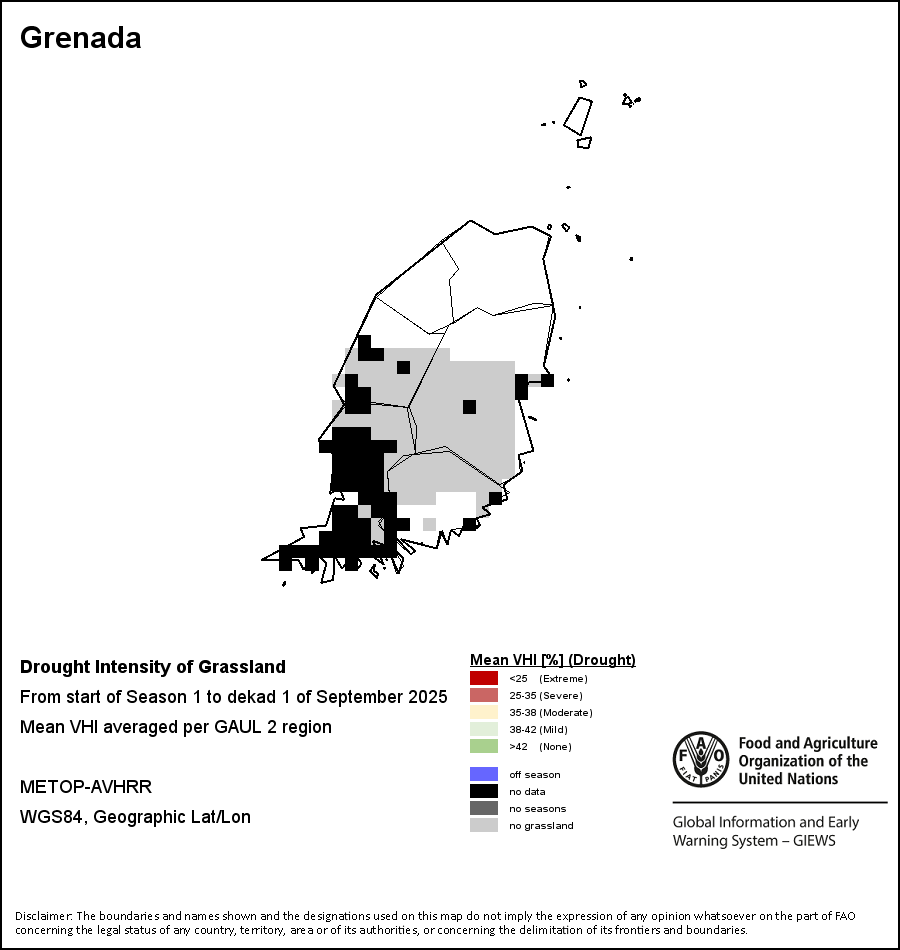 Grenada

Drought Intensity of Grassland

From start of Season 1 to dekad 1 of September 2025

Mean VHI averaged per GAUL 2 region

METOP-AVHRR

WGS84, Geographic Lat/Lon

Mean VHI [%] (Drought)

<25 (Extreme)
25-35 (Severe)
35-38 (Moderate)
38-42 (Mild)
>42 (None)

off season
no data
no seasons
no grassland

FAO FIAT PANIS

Food and Agriculture Organization of the United Nations

Global Information and Early Warning System – GIEWS

Disclaimer: The boundaries and names shown and the designations used on this map do not imply the expression of any opinion whatsoever on the part of FAO concerning the legal status of any country, territory, area or of its authorities, or concerning the delimitation of its frontiers and boundaries.